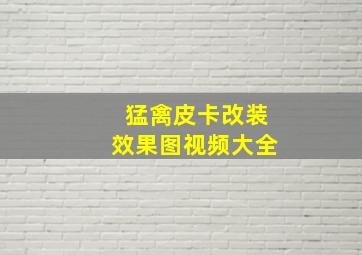 猛禽皮卡改装
效果图视频大全